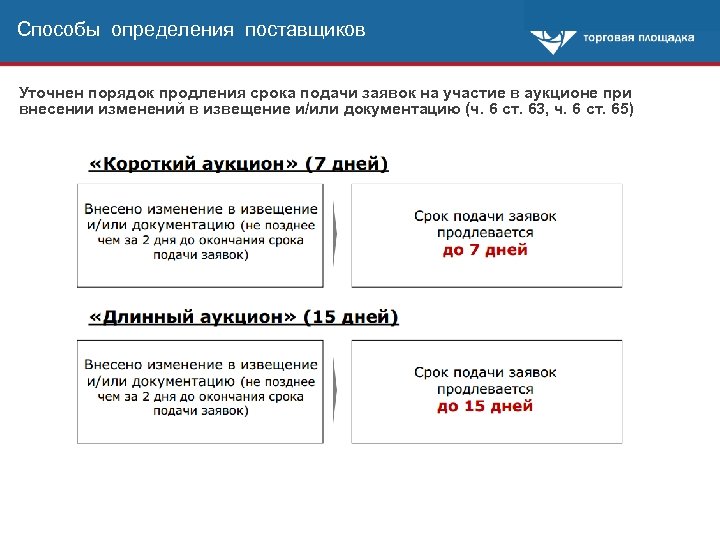 Способы определения поставщиков

торговая площадка

Уточнен порядок продления срока подачи заявок на участие в аукционе при внесении изменений в извещение и/или документацию (ч. 6 ст. 63, ч. 6 ст. 65)

«Короткий аукцион» (7 дней)

Внесено изменение в извещение и/или документацию (не позднее чем за 2 дня до окончания срока подачи заявок)

Срок подачи заявок продлевается до 7 дней

«Длинный аукцион» (15 дней)

Внесено изменение в извещение и/или документацию (не позднее чем за 2 дня до окончания срока подачи заявок)

Срок подачи заявок продлевается до 15 дней